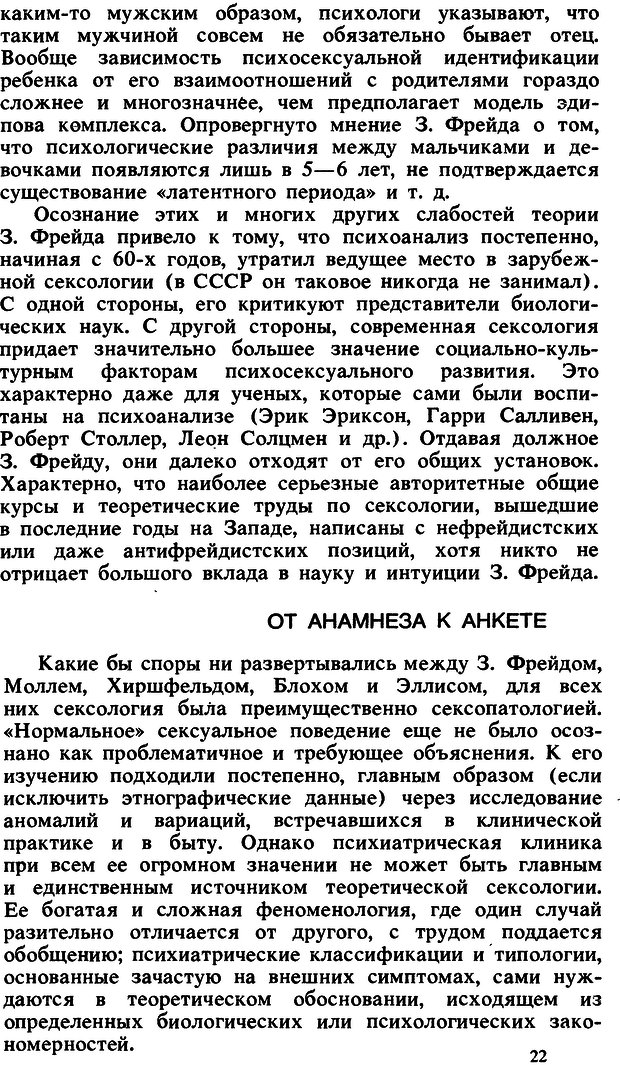 каким-то мужским образом, психологи указывают, что таким мужчиной совсем не обязательно бывает отец. Вообще зависимость психосексуальной идентификации ребенка от его взаимоотношений с родителями гораздо сложнее и многозначнее, чем предполагает модель эдипова комплекса. Опровергнуто мнение З. Фрейда о том, что психологические различия между мальчиками и девочками появляются лишь в 5—6 лет, не подтверждается существование «латентного периода» и т. д.

Осознание этих и многих других слабостей теории З. Фрейда привело к тому, что психоанализ постепенно, начиная с 60-х годов, утратил ведущее место в зарубежной сексологии (в СССР он таковое никогда не занимал). С одной стороны, его критикуют представители биологических наук. С другой стороны, современная сексология придает значительно большее значение социально-культурным факторам психосексуального развития. Это характерно даже для ученых, которые сами были воспитаны на психоанализе (Эрик Эриксон, Гарри Салливен, Роберт Столлер, Леон Солцмен и др.). Отдавая должное З. Фрейду, они далеко отходят от его общих установок. Характерно, что наиболее серьезные авторитетные общие курсы и теоретические труды по сексологии, вышедшие в последние годы на Западе, написаны с нефрейдистских или даже антифрейдистских позиций, хотя никто не отрицает большого вклада в науку и интуиции З. Фрейда.

ОТ АНАМНЕЗА К АНКЕТЕ

Какие бы споры ни развертывались между З. Фрейдом, Моллем, Хиршфельдом, Блохом и Эллисом, для всех них сексология была преимущественно сексопатологией. «Нормальное» сексуальное поведение еще не было осознано как проблематичное и требующее объяснения. К его изучению подходили постепенно, главным образом (если исключить этнографические данные) через исследование аномалий и вариаций, встречавшихся в клинической практике и в быту. Однако психиатрическая клиника при всем ее огромном значении не может быть главным и единственным источником теоретической сексологии. Ее богатая и сложная феноменология, где один случай разительно отличается от другого, с трудом поддается обобщению; психиатрические классификации и типологии, основанные зачастую на внешних симптомах, сами нуждаются в теоретическом обосновании, исходящем из определенных биологических или психологических закономерностей.

22